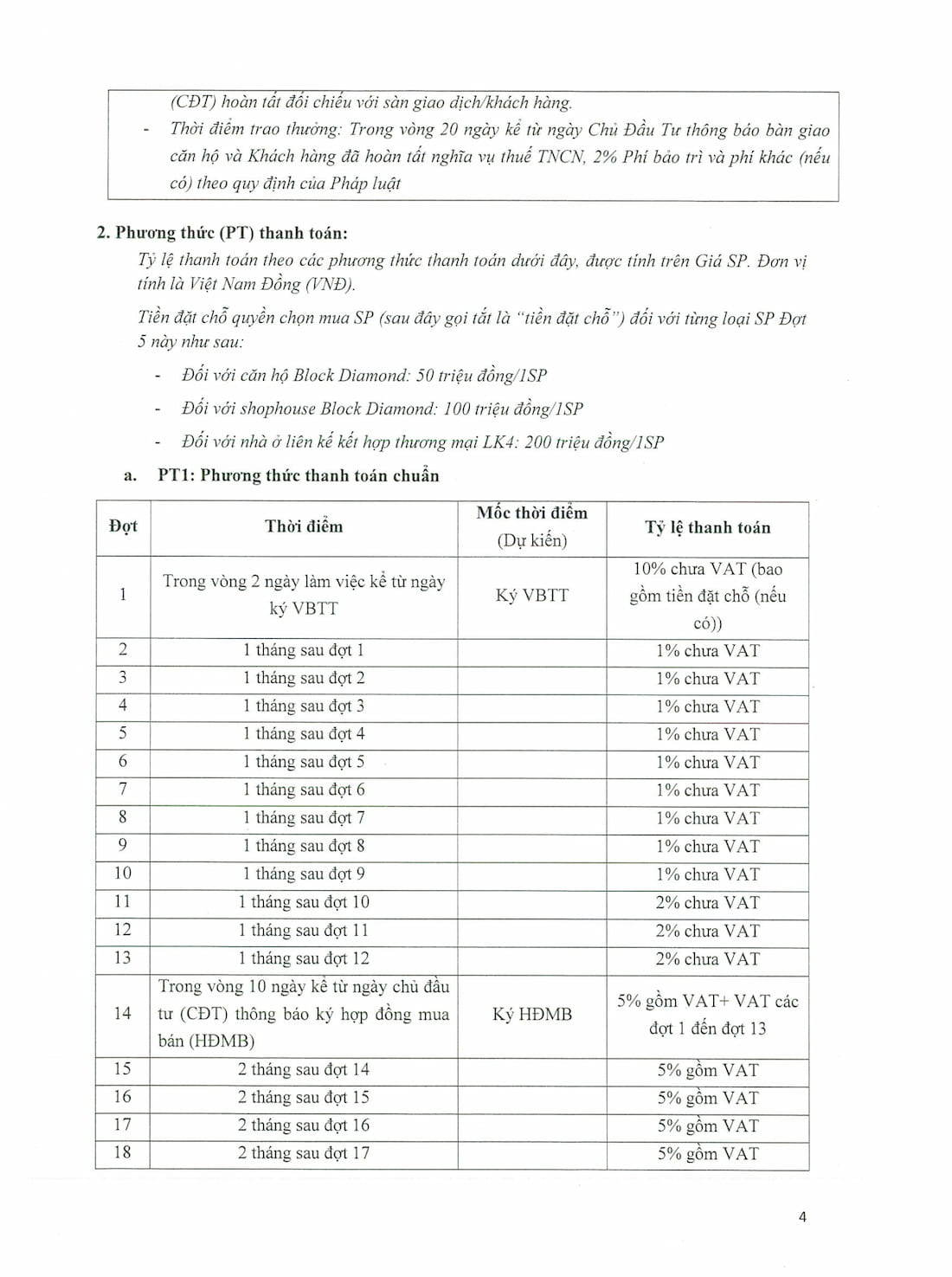 (CĐT) hoàn tất đối chiếu với sàn giao dịch/khách hàng.

- Thời điểm trao thưởng: Trong vòng 20 ngày kể từ ngày Chủ Đầu Tư thông báo bàn giao căn hộ và Khách hàng đã hoàn tất nghĩa vụ thuế TNCN, 2% Phí bảo trì và phí khác (nếu có) theo quy định của Pháp luật

2. Phương thức (PT) thanh toán:

Tỷ lệ thanh toán theo các phương thức thanh toán dưới đây, được tính trên Giá SP. Đơn vị tính là Việt Nam Đồng (VNĐ).

Tiền đặt chỗ quyền chọn mua SP (sau đây gọi tắt là "tiền đặt chỗ") đối với từng loại SP Đợt 5 này như sau:

- Đối với căn hộ Block Diamond: 50 triệu đồng/1SP
- Đối với shophouse Block Diamond: 100 triệu đồng/1SP
- Đối với nhà ở liên kế kết hợp thương mại LK4: 200 triệu đồng/1SP

a. PT1: Phương thức thanh toán chuẩn

| Đợt | Thời điểm | Mốc thời điểm (Dự kiến) | Tỷ lệ thanh toán |
|---|---|---|---|
| 1 | Trong vòng 2 ngày làm việc kể từ ngày ký VBTT | Ký VBTT | 10% chưa VAT (bao gồm tiền đặt chỗ (nếu có)) |
| 2 | 1 tháng sau đợt 1 | | 1% chưa VAT |
| 3 | 1 tháng sau đợt 2 | | 1% chưa VAT |
| 4 | 1 tháng sau đợt 3 | | 1% chưa VAT |
| 5 | 1 tháng sau đợt 4 | | 1% chưa VAT |
| 6 | 1 tháng sau đợt 5 | | 1% chưa VAT |
| 7 | 1 tháng sau đợt 6 | | 1% chưa VAT |
| 8 | 1 tháng sau đợt 7 | | 1% chưa VAT |
| 9 | 1 tháng sau đợt 8 | | 1% chưa VAT |
| 10 | 1 tháng sau đợt 9 | | 1% chưa VAT |
| 11 | 1 tháng sau đợt 10 | | 2% chưa VAT |
| 12 | 1 tháng sau đợt 11 | | 2% chưa VAT |
| 13 | 1 tháng sau đợt 12 | | 2% chưa VAT |
| 14 | Trong vòng 10 ngày kể từ ngày chủ đầu tư (CĐT) thông báo ký hợp đồng mua bán (HĐMB) | Ký HĐMB | 5% gồm VAT+ VAT các đợt 1 đến đợt 13 |
| 15 | 2 tháng sau đợt 14 | | 5% gồm VAT |
| 16 | 2 tháng sau đợt 15 | | 5% gồm VAT |
| 17 | 2 tháng sau đợt 16 | | 5% gồm VAT |
| 18 | 2 tháng sau đợt 17 | | 5% gồm VAT |

4